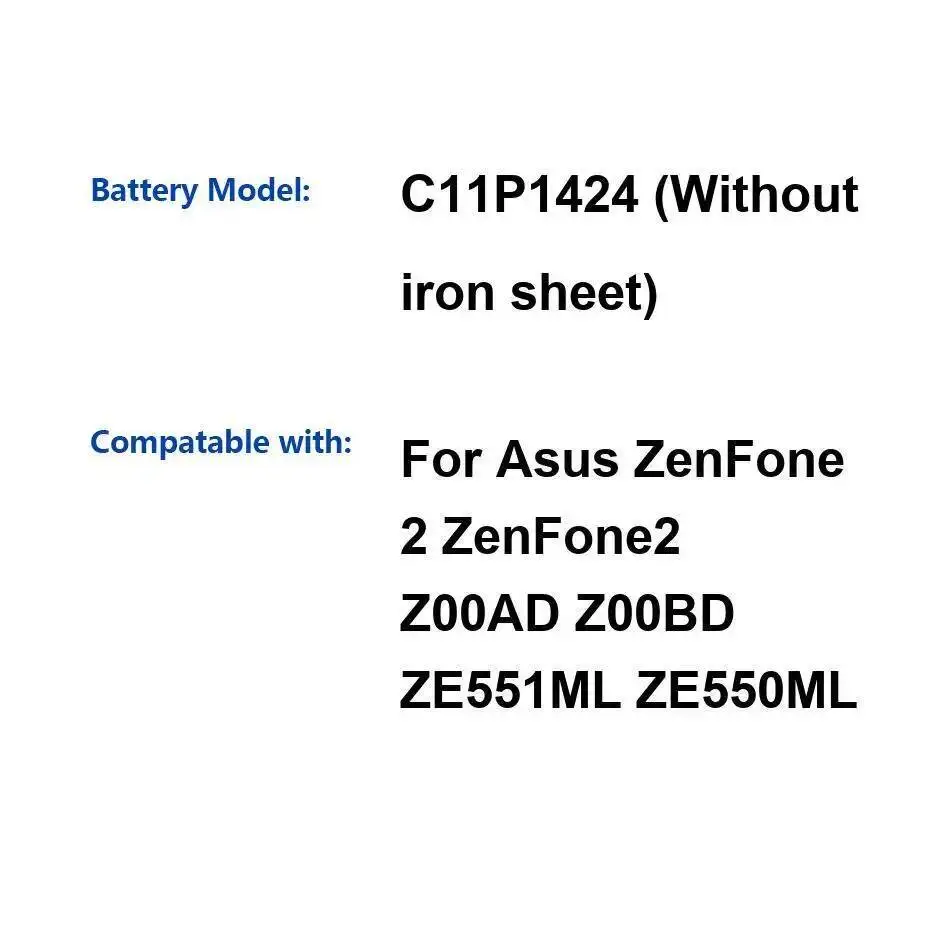 Battery Model: C11P1424 (Without iron sheet)

Compatable with: For Asus ZenFone 2 ZenFone2 Z00AD Z00BD ZE551ML ZE550ML